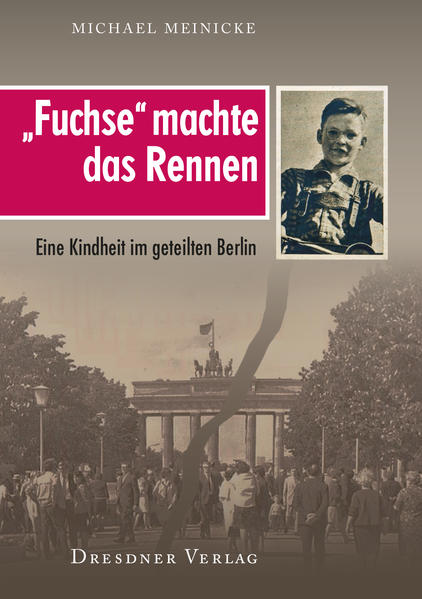 MICHAEL MEINICKE

„Fuchse“ machte das Rennen

Eine Kindheit im geteilten Berlin

DRESDNER VERLAG